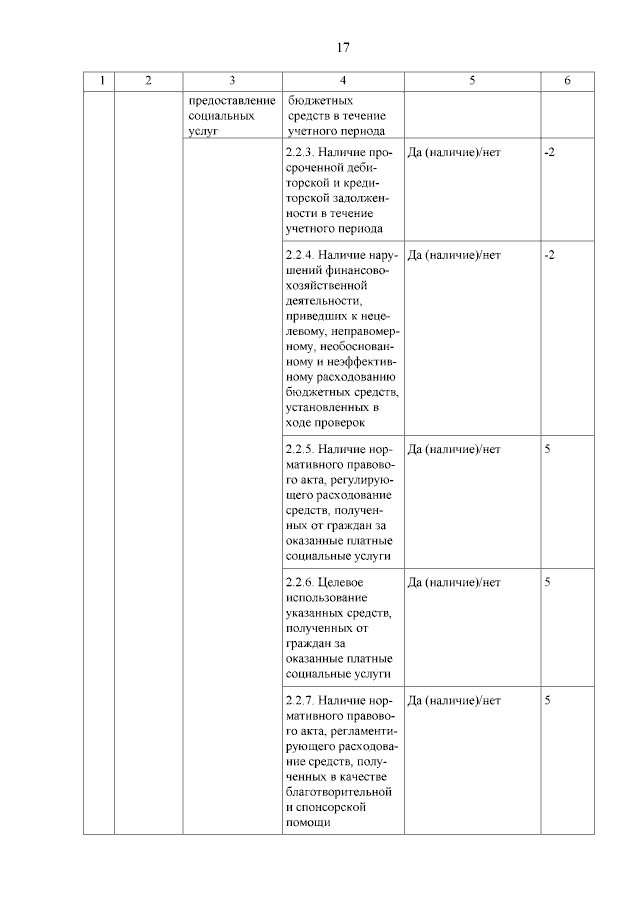 17

| 1 | 2 | 3 | 4 | 5 | 6 |
|---|---|---|---|---|---|
| | | предоставление социальных услуг | бюджетных средств в течение учетного периода | | |
| | | | 2.2.3. Наличие просроченной дебиторской и кредиторской задолженности в течение учетного периода | Да (наличие)/нет | -2 |
| | | | 2.2.4. Наличие нарушений финансово-хозяйственной деятельности, приведших к нецелевому, неправомерному, необоснованному и неэффективному расходованию бюджетных средств, установленных в ходе проверок | Да (наличие)/нет | -2 |
| | | | 2.2.5. Наличие нормативного правового акта, регулирующего расходование средств, полученных от граждан за оказанные платные социальные услуги | Да (наличие)/нет | 5 |
| | | | 2.2.6. Целевое использование указанных средств, полученных от граждан за оказанные платные социальные услуги | Да (наличие)/нет | 5 |
| | | | 2.2.7. Наличие нормативного правового акта, регламентирующего расходование средств, полученных в качестве благотворительной и спонсорской помощи | Да (наличие)/нет | 5 |